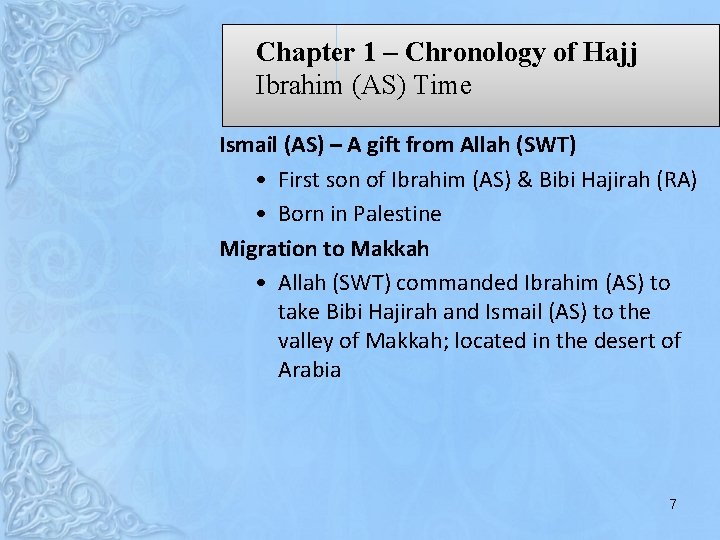 Chapter 1 – Chronology of Hajj
Ibrahim (AS) Time

Ismail (AS) – A gift from Allah (SWT)

• First son of Ibrahim (AS) & Bibi Hajirah (RA)
• Born in Palestine

Migration to Makkah

• Allah (SWT) commanded Ibrahim (AS) to take Bibi Hajirah and Ismail (AS) to the valley of Makkah; located in the desert of Arabia

7